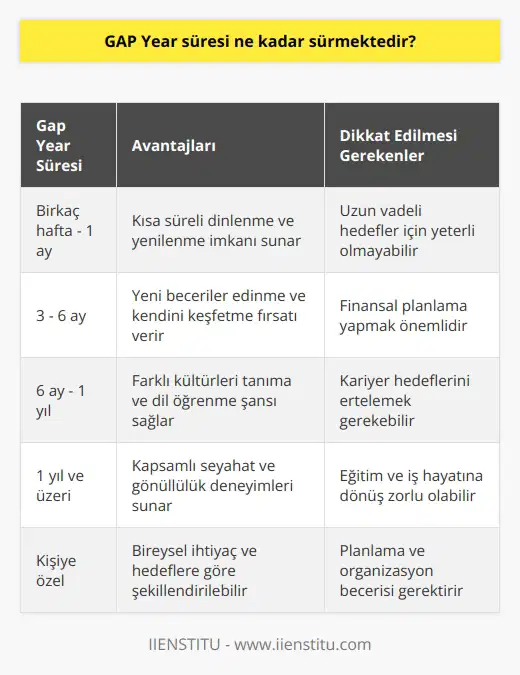 GAP Year süresi ne kadar sürmektedir?

| Gap Year Süresi | Avantajları | Dikkat Edilmesi Gerekenler |
|---|---|---|
| Birkaç hafta - 1 ay | Kısa süreli dinlenme ve yenilenme imkanı sunar | Uzun vadeli hedefler için yeterli olmayabilir |
| 3 - 6 ay | Yeni beceriler edinme ve kendini keşfetme fırsatı verir | Finansal planlama yapmak önemlidir |
| 6 ay - 1 yıl | Farklı kültürleri tanıma ve dil öğrenme şansı sağlar | Kariyer hedeflerini ertelemek gerekebilir |
| 1 yıl ve üzeri | Kapsamlı seyahat ve gönüllülük deneyimleri sunar | Eğitim ve iş hayatına dönüş zorlu olabilir |
| Kişiye özel | Bireysel ihtiyaç ve hedeflere göre şekillendirilebilir | Planlama ve organizasyon becerisi gerektirir |

IIENSTITU - www.iienstitu.com